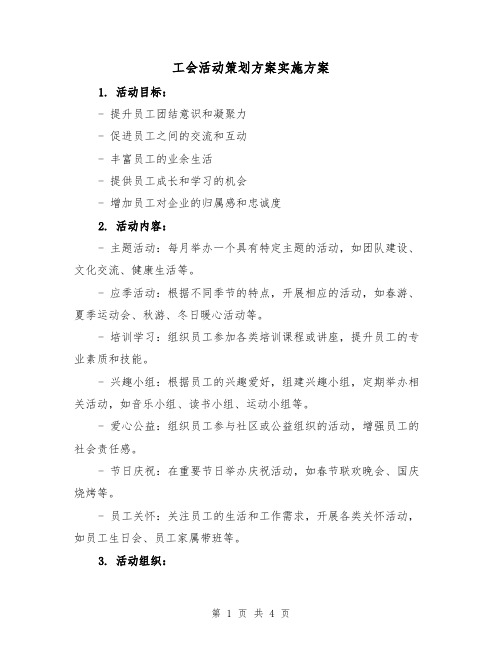 工会活动策划方案实施方案

1. 活动目标：

- 提升员工团结意识和凝聚力

- 促进员工之间的交流和互动

- 丰富员工的业余生活

- 提供员工成长和学习的机会

- 增加员工对企业的归属感和忠诚度

2. 活动内容：

- 主题活动：每月举办一个具有特定主题的活动，如团队建设、文化交流、健康生活等。

- 应季活动：根据不同季节的特点，开展相应的活动，如春游、夏季运动会、秋游、冬日暖心活动等。

- 培训学习：组织员工参加各类培训课程或讲座，提升员工的专业素质和技能。

- 兴趣小组：根据员工的兴趣爱好，组建兴趣小组，定期举办相关活动，如音乐小组、读书小组、运动小组等。

- 爱心公益：组织员工参与社区或公益组织的活动，增强员工的社会责任感。

- 节日庆祝：在重要节日举办庆祝活动，如春节联欢晚会、国庆烧烤等。

- 员工关怀：关注员工的生活和工作需求，开展各类关怀活动，如员工生日会、员工家属帮班等。

3. 活动组织：

第 1 页 共 4 页